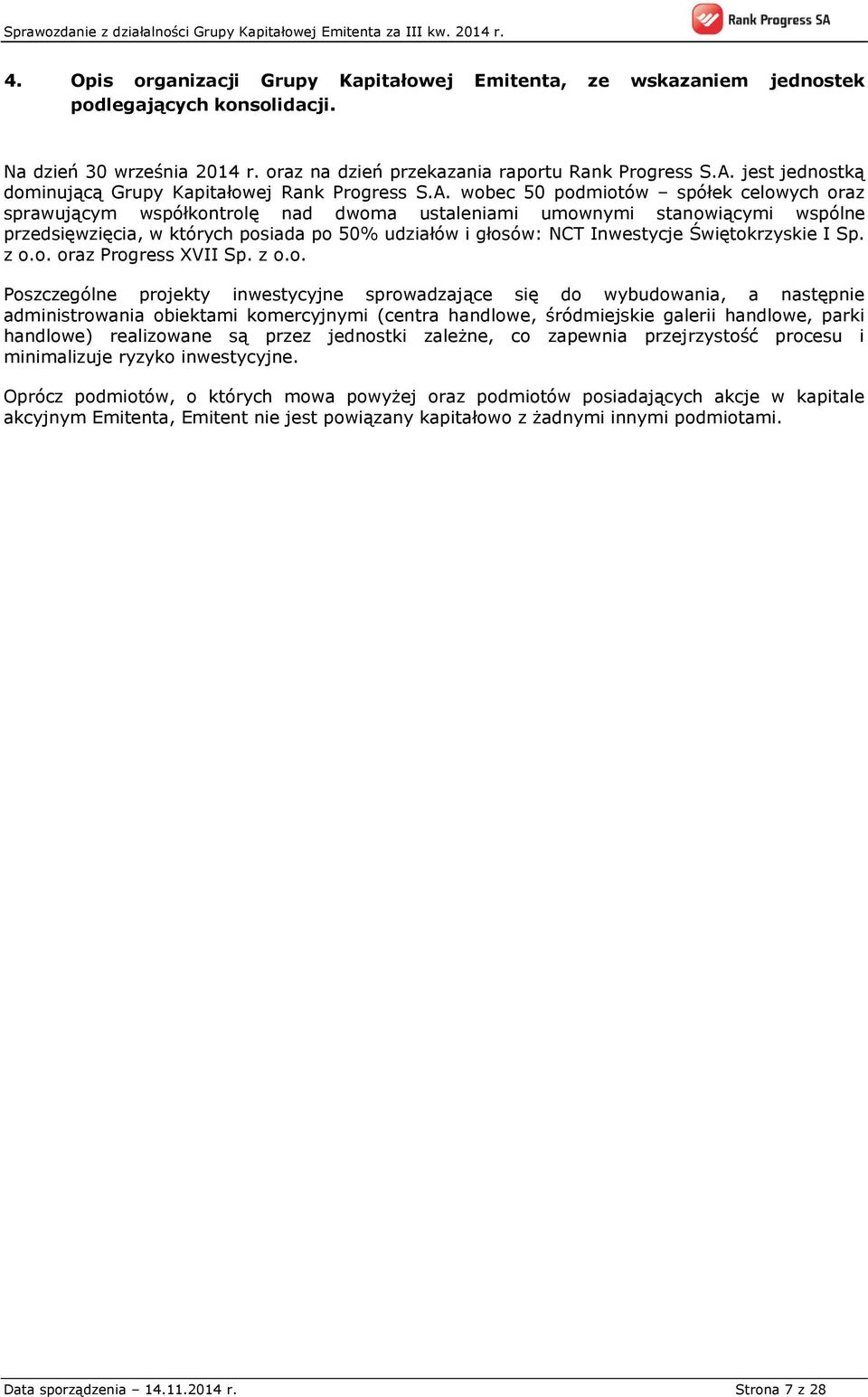 Sprawozdanie z działalności Grupy Kapitałowej Emitenta za III kw. 2014 r.

Rank Progress SA

4. Opis organizacji Grupy Kapitałowej Emitenta, ze wskazaniem jednostek podlegających konsolidacji.

Na dzień 30 września 2014 r. oraz na dzień przekazania raportu Rank Progress S.A. jest jednostką dominującą Grupy Kapitałowej Rank Progress S.A. wobec 50 podmiotów – spółek celowych oraz sprawującym współkontrolę nad dwoma ustaleniami umownymi stanowiącymi wspólne przedsięwzięcia, w których posiada po 50% udziałów i głosów: NCT Inwestycje Świętokrzyskie I Sp. z o.o. oraz Progress XVII Sp. z o.o.

Poszczególne projekty inwestycyjne sprowadzające się do wybudowania, a następnie administrowania obiektami komercyjnymi (centra handlowe, śródmiejskie galerii handlowe, parki handlowe) realizowane są przez jednostki zależne, co zapewnia przejrzystość procesu i minimalizuje ryzyko inwestycyjne.

Oprócz podmiotów, o których mowa powyżej oraz podmiotów posiadających akcje w kapitale akcyjnym Emitenta, Emitent nie jest powiązany kapitałowo z żadnymi innymi podmiotami.

Data sporządzenia – 14.11.2014 r.

Strona 7 z 28